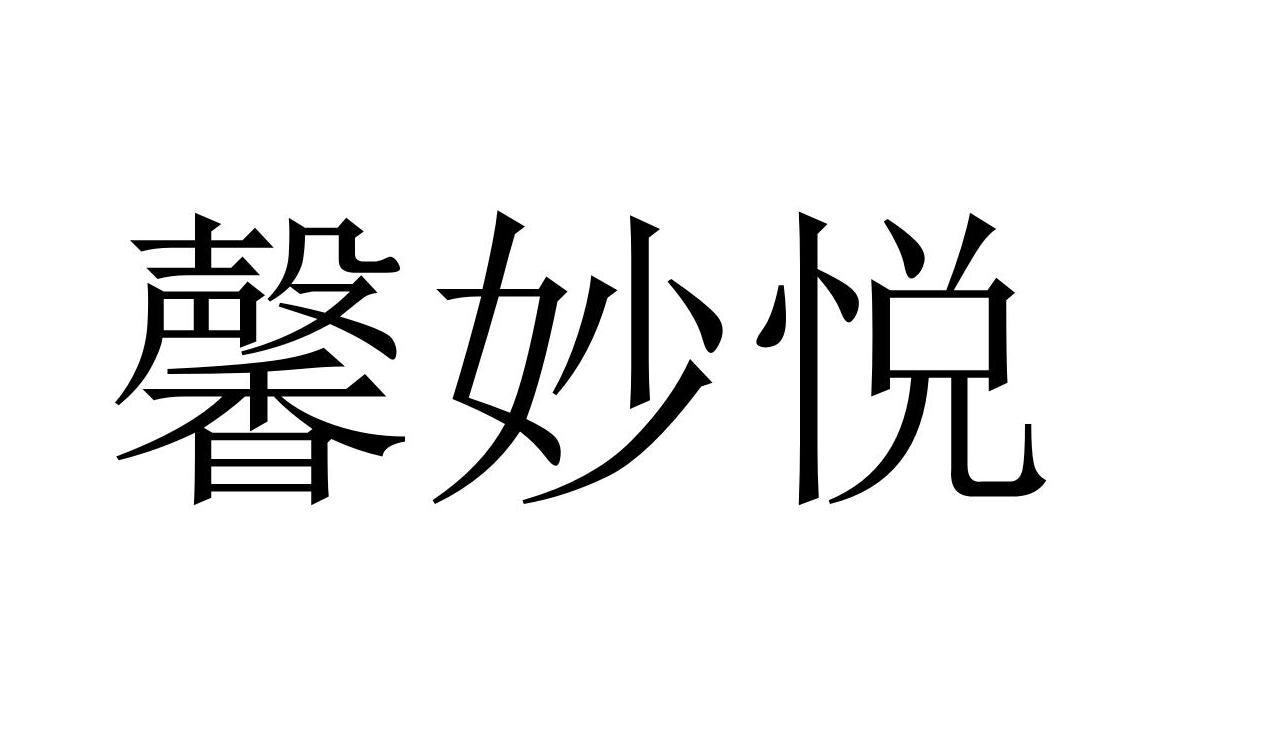 馨妙悦